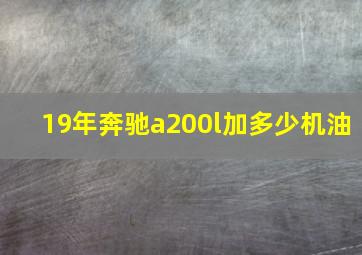 19年奔驰a200l加多少机油